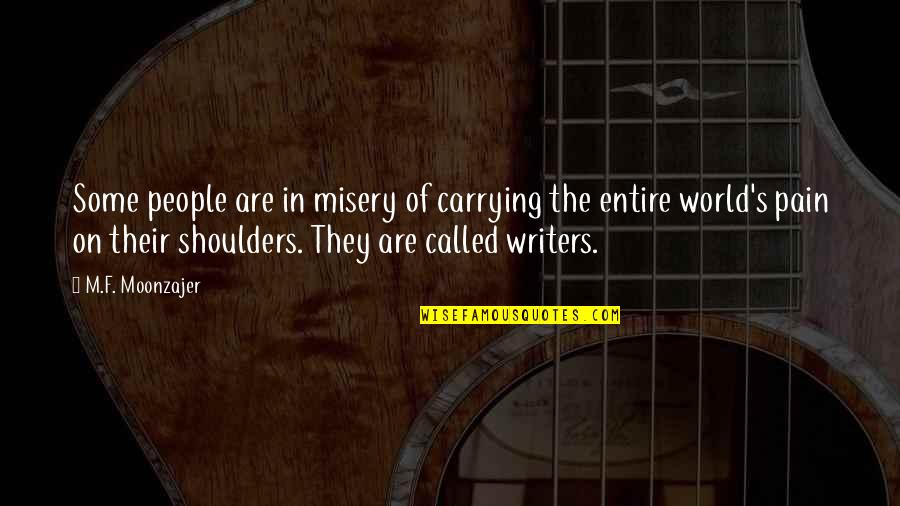 Some people are in misery of carrying the entire world's pain on their shoulders. They are called writers.

M.F. Moonzajer

WISEFAMOUSQUOTES.COM